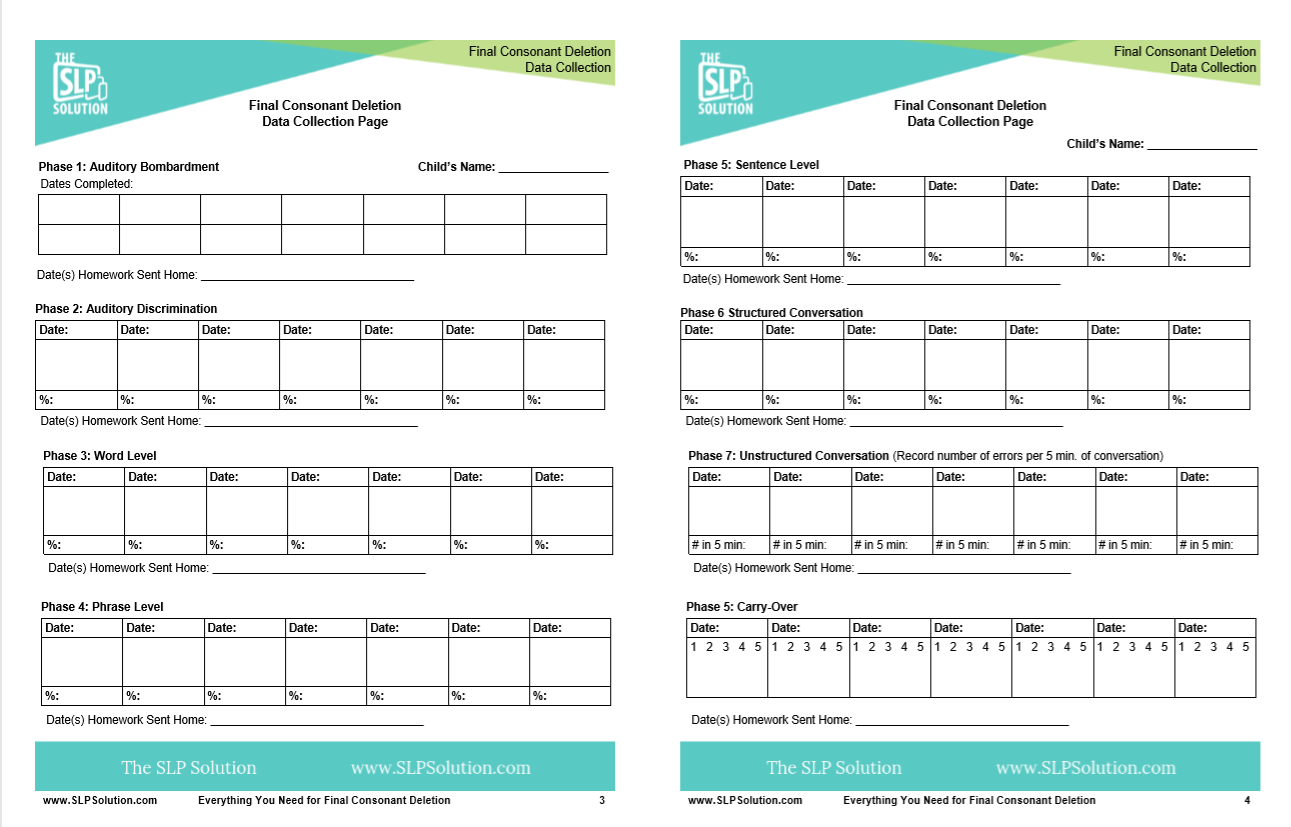 THE SLP SOLUTION

Final Consonant Deletion
Data Collection

Final Consonant Deletion
Data Collection Page

Phase 1: Auditory Bombardment

Child's Name: ________________

Dates Completed:

| | | | | | | |
|---|---|---|---|---|---|---|
| | | | | | | |
| | | | | | | |

Date(s) Homework Sent Home: ______________________________

Phase 2: Auditory Discrimination

| Date: | Date: | Date: | Date: | Date: | Date: | Date: |
|---|---|---|---|---|---|---|
| | | | | | | |
| %: | %: | %: | %: | %: | %: | %: |

Date(s) Homework Sent Home: ______________________________

Phase 3: Word Level

| Date: | Date: | Date: | Date: | Date: | Date: | Date: |
|---|---|---|---|---|---|---|
| | | | | | | |
| %: | %: | %: | %: | %: | %: | %: |

Date(s) Homework Sent Home: ______________________________

Phase 4: Phrase Level

| Date: | Date: | Date: | Date: | Date: | Date: | Date: |
|---|---|---|---|---|---|---|
| | | | | | | |
| %: | %: | %: | %: | %: | %: | %: |

Date(s) Homework Sent Home: ______________________________

The SLP Solution www.SLPSolution.com

www.SLPSolution.com Everything You Need for Final Consonant Deletion 3

THE SLP SOLUTION

Final Consonant Deletion
Data Collection

Final Consonant Deletion
Data Collection Page

Child's Name: ________________

Phase 5: Sentence Level

| Date: | Date: | Date: | Date: | Date: | Date: | Date: |
|---|---|---|---|---|---|---|
| | | | | | | |
| %: | %: | %: | %: | %: | %: | %: |

Date(s) Homework Sent Home: ______________________________

Phase 6 Structured Conversation

| Date: | Date: | Date: | Date: | Date: | Date: | Date: |
|---|---|---|---|---|---|---|
| | | | | | | |
| %: | %: | %: | %: | %: | %: | %: |

Date(s) Homework Sent Home: ______________________________

Phase 7: Unstructured Conversation (Record number of errors per 5 min. of conversation)

| Date: | Date: | Date: | Date: | Date: | Date: | Date: |
|---|---|---|---|---|---|---|
| | | | | | | |
| # in 5 min: | # in 5 min: | # in 5 min: | # in 5 min: | # in 5 min: | # in 5 min: | # in 5 min: |

Date(s) Homework Sent Home: ______________________________

Phase 5: Carry-Over

| Date: | Date: | Date: | Date: | Date: | Date: | Date: |
|---|---|---|---|---|---|---|
| 1 2 3 4 5 | 1 2 3 4 5 | 1 2 3 4 5 | 1 2 3 4 5 | 1 2 3 4 5 | 1 2 3 4 5 | 1 2 3 4 5 |

Date(s) Homework Sent Home: ______________________________

The SLP Solution www.SLPSolution.com

www.SLPSolution.com Everything You Need for Final Consonant Deletion 4